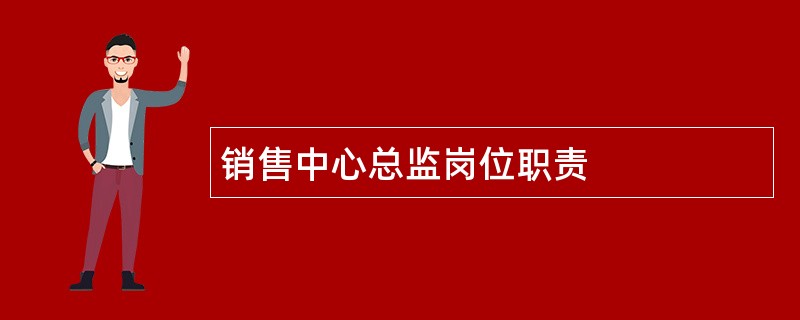 销售中心总监岗位职责